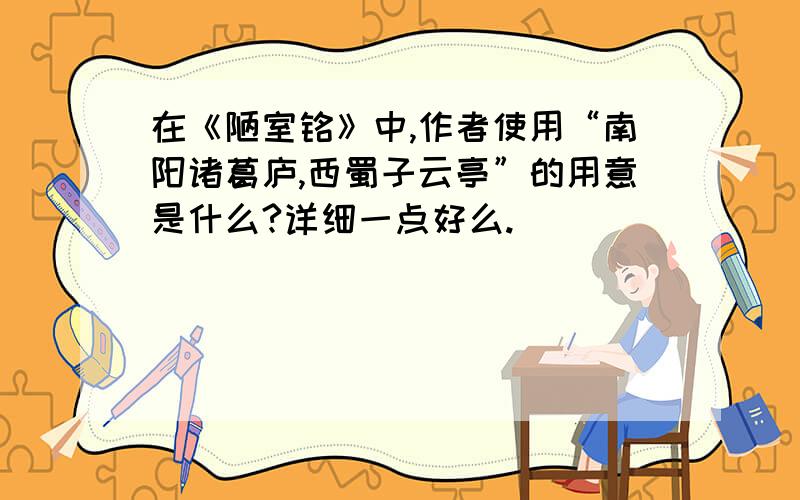 在《陋室铭》中,作者使用“南阳诸葛庐,西蜀子云亭”的用意是什么?详细一点好么.